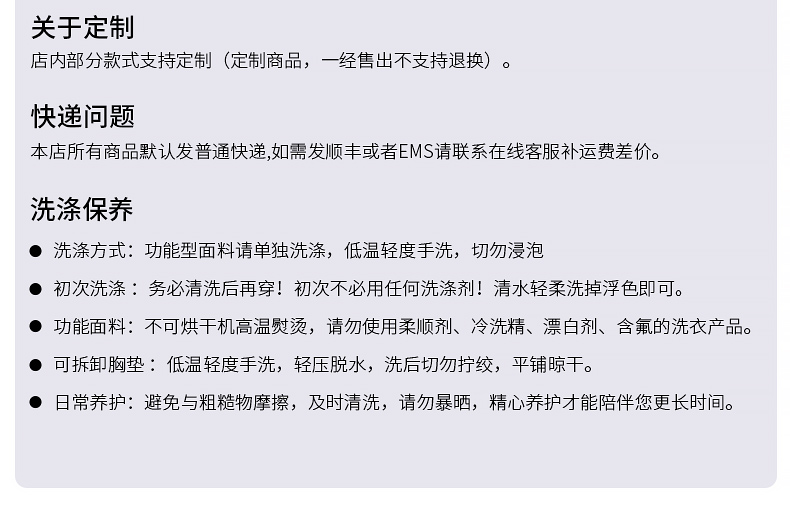 关于定制
店内部分款式支持定制（定制商品，一经售出不支持退换）。

快递问题
本店所有商品默认发普通快递,如需发顺丰或者EMS请联系在线客服补运费差价。

洗涤保养
● 洗涤方式：功能型面料请单独洗涤，低温轻度手洗，切勿浸泡
● 初次洗涤： 务必清洗后再穿！初次不必用任何洗涤剂！清水轻柔洗掉浮色即可。
● 功能面料：不可烘干机高温熨烫，请勿使用柔顺剂、冷洗精、漂白剂、含氟的洗衣产品。
● 可拆卸胸垫： 低温轻度手洗，轻压脱水，洗后切勿拧绞，平铺晾干。
● 日常养护：避免与粗糙物摩擦，及时清洗，请勿暴晒，精心养护才能陪伴您更长时间。